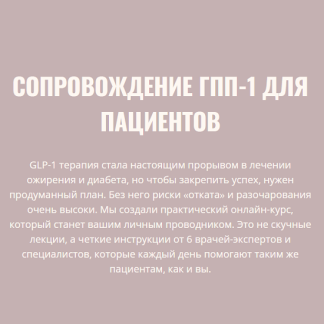 СОПРОВОЖДЕНИЕ ГПП-1 ДЛЯ ПАЦИЕНТОВ

GLP-1 терапия стала настоящим прорывом в лечении ожирения и диабета, но чтобы закрепить успех, нужен продуманный план. Без него риски «отката» и разочарования очень высоки. Мы создали практический онлайн-курс, который станет вашим личным проводником. Это не скучные лекции, а четкие инструкции от 6 врачей-экспертов и специалистов, которые каждый день помогают таким же пациентам, как и вы.